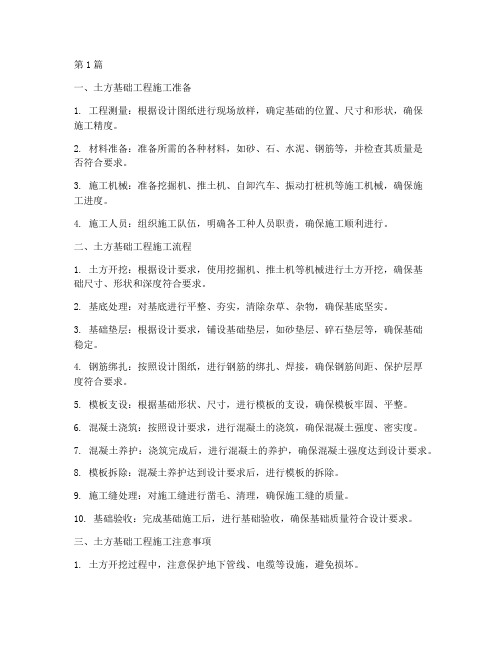 第1篇

一、土方基础工程施工准备

1. 工程测量：根据设计图纸进行现场放样，确定基础的位置、尺寸和形状，确保施工精度。

2. 材料准备：准备所需的各种材料，如砂、石、水泥、钢筋等，并检查其质量是否符合要求。

3. 施工机械：准备挖掘机、推土机、自卸汽车、振动打桩机等施工机械，确保施工进度。

4. 施工人员：组织施工队伍，明确各工种人员职责，确保施工顺利进行。

二、土方基础工程施工流程

1. 土方开挖：根据设计要求，使用挖掘机、推土机等机械进行土方开挖，确保基础尺寸、形状和深度符合要求。

2. 基底处理：对基底进行平整、夯实，清除杂草、杂物，确保基底坚实。

3. 基础垫层：根据设计要求，铺设基础垫层，如砂垫层、碎石垫层等，确保基础稳定。

4. 钢筋绑扎：按照设计图纸，进行钢筋的绑扎、焊接，确保钢筋间距、保护层厚度符合要求。

5. 模板支设：根据基础形状、尺寸，进行模板的支设，确保模板牢固、平整。

6. 混凝土浇筑：按照设计要求，进行混凝土的浇筑，确保混凝土强度、密实度。

7. 混凝土养护：浇筑完成后，进行混凝土的养护，确保混凝土强度达到设计要求。

8. 模板拆除：混凝土养护达到设计要求后，进行模板的拆除。

9. 施工缝处理：对施工缝进行凿毛、清理，确保施工缝的质量。

10. 基础验收：完成基础施工后，进行基础验收，确保基础质量符合设计要求。

三、土方基础工程施工注意事项

1. 土方开挖过程中，注意保护地下管线、电缆等设施，避免损坏。